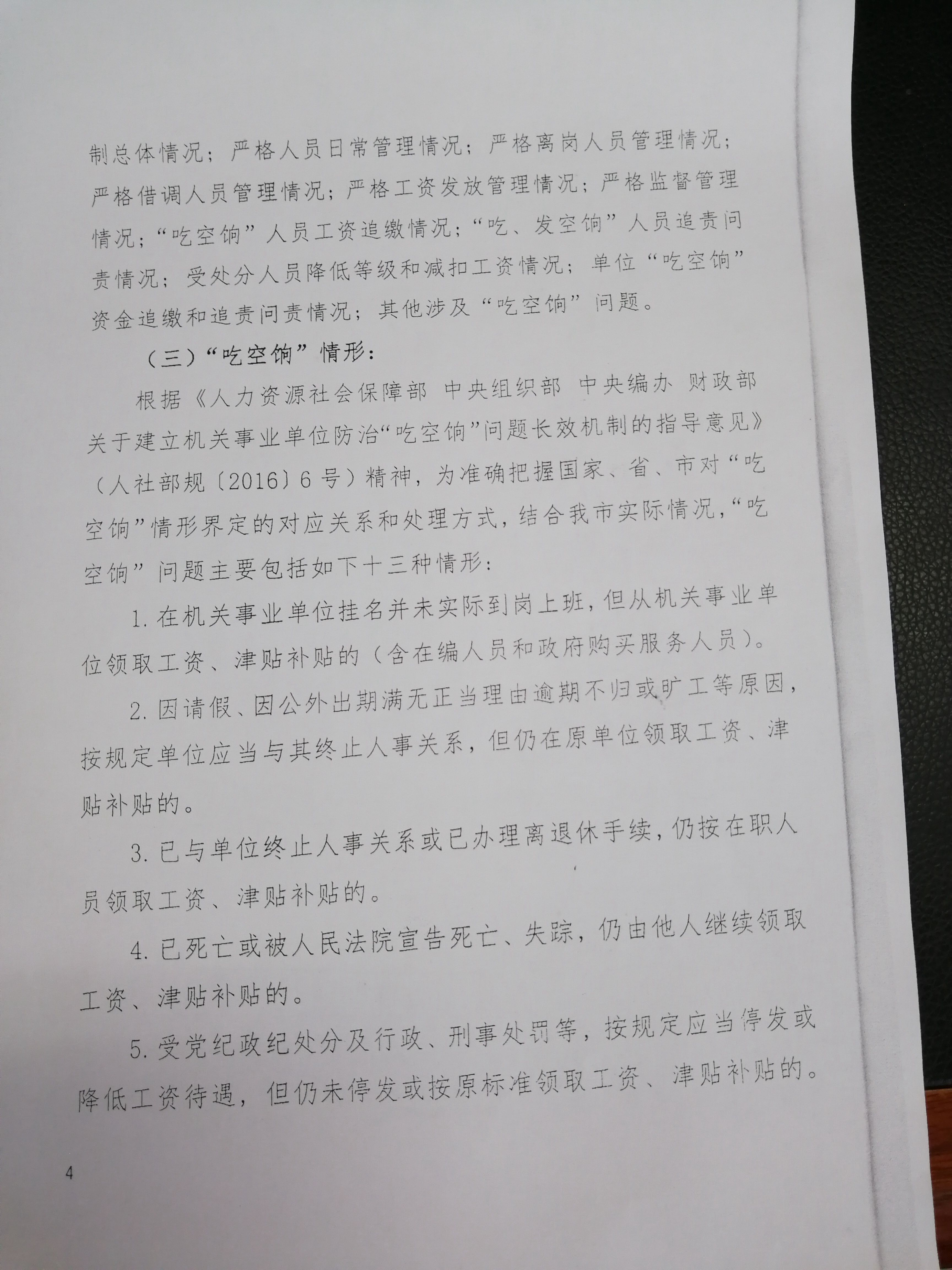 制总体情况；严格人员日常管理情况；严格离岗人员管理情况；严格借调人员管理情况；严格工资发放管理情况；严格监督管理情况；“吃空饷”人员工资追缴情况；“吃、发空饷”人员追责问责情况；受处分人员降低等级和减扣工资情况；单位“吃空饷”资金追缴和追责问责情况；其他涉及“吃空饷”问题。

（三）“吃空饷”情形：

根据《人力资源社会保障部 中央组织部 中央编办 财政部关于建立机关事业单位防治“吃空饷”问题长效机制的指导意见》（人社部规〔2016〕6号）精神，为准确把握国家、省、市对“吃空饷”情形界定的对应关系和处理方式，结合我市实际情况，“吃空饷”问题主要包括如下十三种情形：

1.在机关事业单位挂名并未实际到岗上班，但从机关事业单位领取工资、津贴补贴的（含在编人员和政府购买服务人员）。

2.因请假、因公外出期满无正当理由逾期不归或旷工等原因，按规定单位应当与其终止人事关系，但仍在原单位领取工资、津贴补贴的。

3.已与单位终止人事关系或已办理离退休手续，仍按在职人员领取工资、津贴补贴的。

4.已死亡或被人民法院宣告死亡、失踪，仍由他人继续领取工资、津贴补贴的。

5.受党纪政纪处分及行政、刑事处罚等，按规定应当停发或降低工资待遇，但仍未停发或按原标准领取工资、津贴补贴的。

4